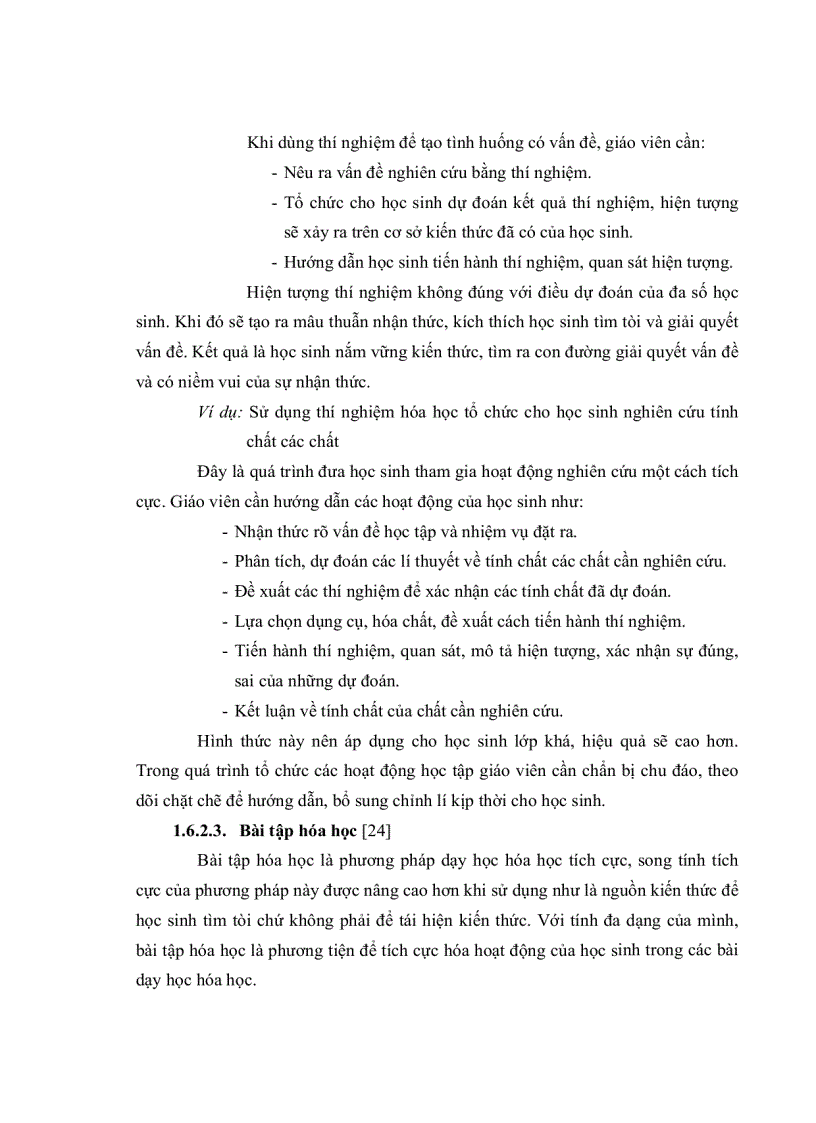 Khi dùng thí nghiệm để tạo tình huống có vấn đề, giáo viên cần:

- Nêu ra vấn đề nghiên cứu bằng thí nghiệm.
- Tổ chức cho học sinh dự đoán kết quả thí nghiệm, hiện tượng sẽ xảy ra trên cơ sở kiến thức đã có của học sinh.
- Hướng dẫn học sinh tiến hành thí nghiệm, quan sát hiện tượng.

Hiện tượng thí nghiệm không đúng với điều dự đoán của đa số học sinh. Khi đó sẽ tạo ra mâu thuẫn nhận thức, kích thích học sinh tìm tòi và giải quyết vấn đề. Kết quả là học sinh nắm vững kiến thức, tìm ra con đường giải quyết vấn đề và có niềm vui của sự nhận thức.

Ví dụ: Sử dụng thí nghiệm hóa học tổ chức cho học sinh nghiên cứu tính chất các chất

Đây là quá trình đưa học sinh tham gia hoạt động nghiên cứu một cách tích cực. Giáo viên cần hướng dẫn các hoạt động của học sinh như:

- Nhận thức rõ vấn đề học tập và nhiệm vụ đặt ra.
- Phân tích, dự đoán các lí thuyết về tính chất các chất cần nghiên cứu.
- Đề xuất các thí nghiệm để xác nhận các tính chất đã dự đoán.
- Lựa chọn dụng cụ, hóa chất, đề xuất cách tiến hành thí nghiệm.
- Tiến hành thí nghiệm, quan sát, mô tả hiện tượng, xác nhận sự đúng, sai của những dự đoán.
- Kết luận về tính chất của chất cần nghiên cứu.

Hình thức này nên áp dụng cho học sinh lớp khá, hiệu quả sẽ cao hơn. Trong quá trình tổ chức các hoạt động học tập giáo viên cần chuẩn bị chu đáo, theo dõi chặt chẽ để hướng dẫn, bổ sung chỉnh lí kịp thời cho học sinh.

1.6.2.3. Bài tập hóa học [24]

Bài tập hóa học là phương pháp dạy học hóa học tích cực, song tính tích cực của phương pháp này được nâng cao hơn khi sử dụng như là nguồn kiến thức để học sinh tìm tòi chứ không phải để tái hiện kiến thức. Với tính đa dạng của mình, bài tập hóa học là phương tiện để tích cực hóa hoạt động của học sinh trong các bài dạy học hóa học.